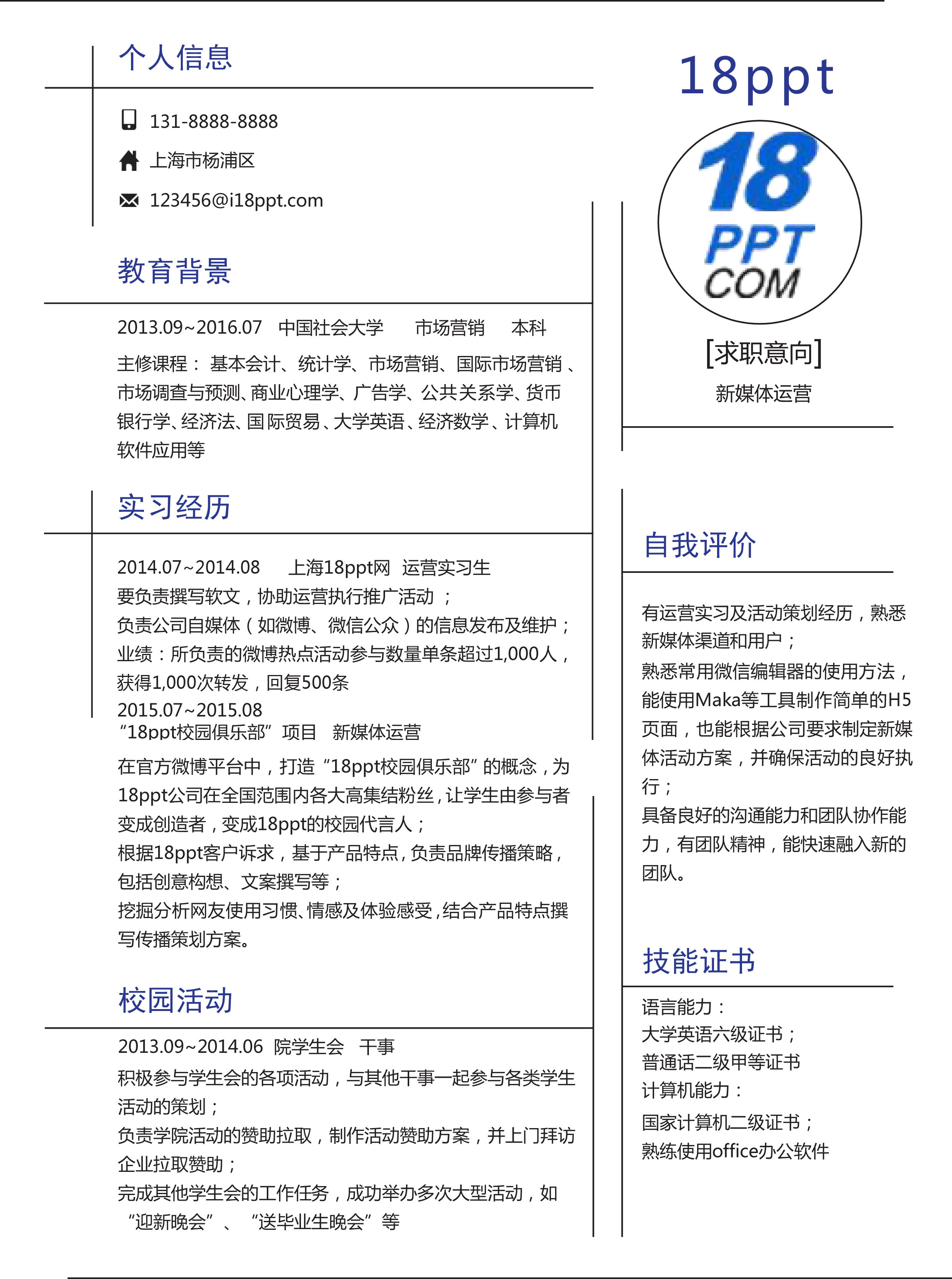 个人信息

131-8888-8888

上海市杨浦区

123456@i18ppt.com

教育背景

2013.09~2016.07 中国社会大学 市场营销 本科

主修课程： 基本会计、统计学、市场营销、国际市场营销、市场调查与预测、商业心理学、广告学、公共关系学、货币银行学、经济法、国际贸易、大学英语、经济数学、计算机软件应用等

实习经历

2014.07~2014.08 上海18ppt网 运营实习生
要负责撰写软文，协助运营执行推广活动；
负责公司自媒体（如微博、微信公众）的信息发布及维护；
业绩：所负责的微博热点活动参与数量单条超过1,000人，获得1,000次转发，回复500条
2015.07~2015.08
“18ppt校园俱乐部”项目 新媒体运营
在官方微博平台中，打造“18ppt校园俱乐部”的概念，为18ppt公司在全国范围内各大高集结粉丝，让学生由参与者变成创造者，变成18ppt的校园代言人；
根据18ppt客户诉求，基于产品特点，负责品牌传播策略，包括创意构想、文案撰写等；
挖掘分析网友使用习惯、情感及体验感受，结合产品特点撰写传播策划方案。

校园活动

2013.09~2014.06 院学生会 干事
积极参与学生会的各项活动，与其他干事一起参与各类学生活动的策划；
负责学院活动的赞助拉取，制作活动赞助方案，并上门拜访企业拉取赞助；
完成其他学生会的工作任务，成功举办多次大型活动，如“迎新晚会”、“送毕业生晚会”等

18ppt

18
PPT
COM

[求职意向]
新媒体运营

自我评价

有运营实习及活动策划经历，熟悉新媒体渠道和用户；
熟悉常用微信编辑器的使用方法，能使用Maka等工具制作简单的H5页面，也能根据公司要求制定新媒体活动方案，并确保活动的良好执行；
具备良好的沟通能力和团队协作能力，有团队精神，能快速融入新的团队。

技能证书

语言能力：
大学英语六级证书；
普通话二级甲等证书
计算机能力：
国家计算机二级证书；
熟练使用office办公软件